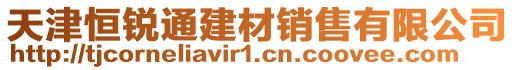 天津恒锐通建材销售有限公司
http://tjcorneliavir1.cn.coovee.com